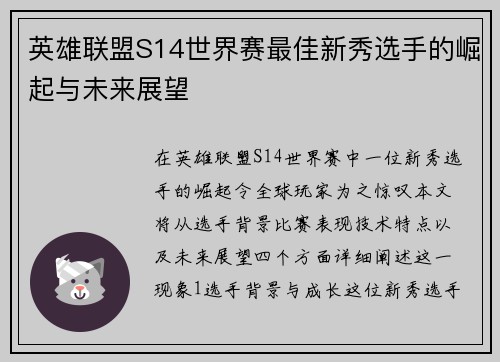 英雄联盟S14世界赛最佳新秀选手的崛起与未来展望

在英雄联盟S14世界赛中一位新秀选手的崛起令全球玩家为之惊叹本文将从选手背景比赛表现技术特点以及未来展望四个方面详细阐述这一现象1选手背景与成长这位新秀选手